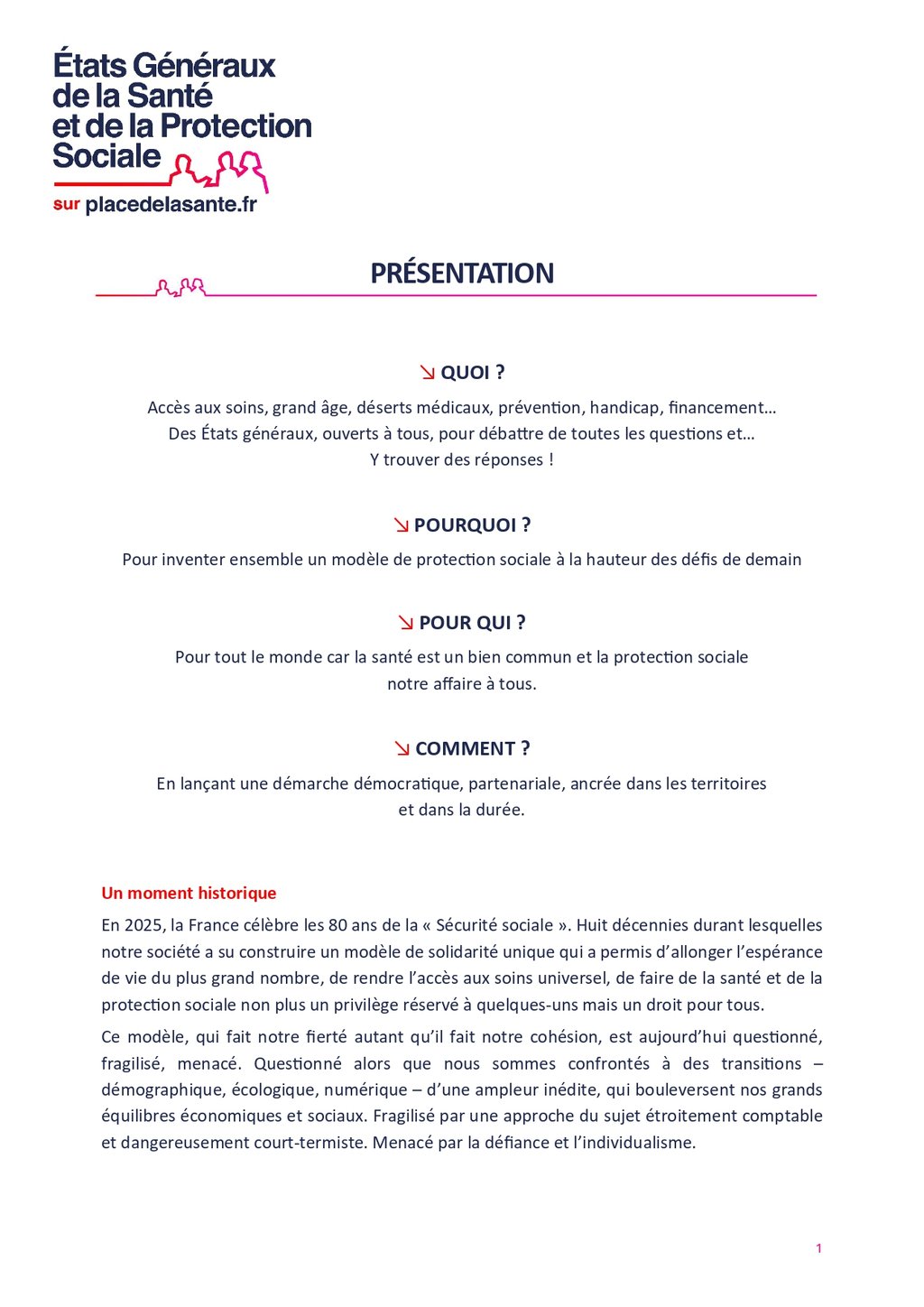 États Généraux de la Santé et de la Protection Sociale

sur placedelasante.fr

PRÉSENTATION

↘ QUOI ?

Accès aux soins, grand âge, déserts médicaux, prévention, handicap, financement…
Des États généraux, ouverts à tous, pour débattre de toutes les questions et…
Y trouver des réponses !

↘ POURQUOI ?

Pour inventer ensemble un modèle de protection sociale à la hauteur des défis de demain

↘ POUR QUI ?

Pour tout le monde car la santé est un bien commun et la protection sociale notre affaire à tous.

↘ COMMENT ?

En lançant une démarche démocratique, partenariale, ancrée dans les territoires et dans la durée.

Un moment historique

En 2025, la France célèbre les 80 ans de la « Sécurité sociale ». Huit décennies durant lesquelles notre société a su construire un modèle de solidarité unique qui a permis d'allonger l'espérance de vie du plus grand nombre, de rendre l'accès aux soins universel, de faire de la santé et de la protection sociale non plus un privilège réservé à quelques-uns mais un droit pour tous.

Ce modèle, qui fait notre fierté autant qu'il fait notre cohésion, est aujourd'hui questionné, fragilisé, menacé. Questionné alors que nous sommes confrontés à des transitions – démographique, écologique, numérique – d'une ampleur inédite, qui bouleversent nos grands équilibres économiques et sociaux. Fragilisé par une approche du sujet étroitement comptable et dangereusement court-termiste. Menacé par la défiance et l'individualisme.

1